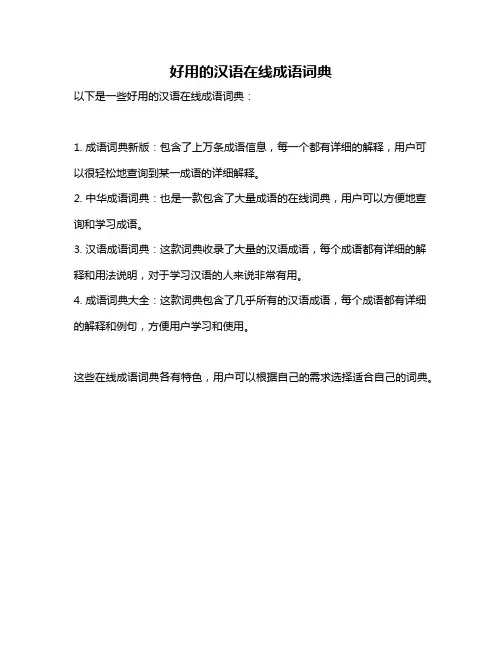 好用的汉语在线成语词典

以下是一些好用的汉语在线成语词典：

1. 成语词典新版：包含了上万条成语信息，每一个都有详细的解释，用户可以很轻松地查询到某一成语的详细解释。

2. 中华成语词典：也是一款包含了大量成语的在线词典，用户可以方便地查询和学习成语。

3. 汉语成语词典：这款词典收录了大量的汉语成语，每个成语都有详细的解释和用法说明，对于学习汉语的人来说非常有用。

4. 成语词典大全：这款词典包含了几乎所有的汉语成语，每个成语都有详细的解释和例句，方便用户学习和使用。

这些在线成语词典各有特色，用户可以根据自己的需求选择适合自己的词典。